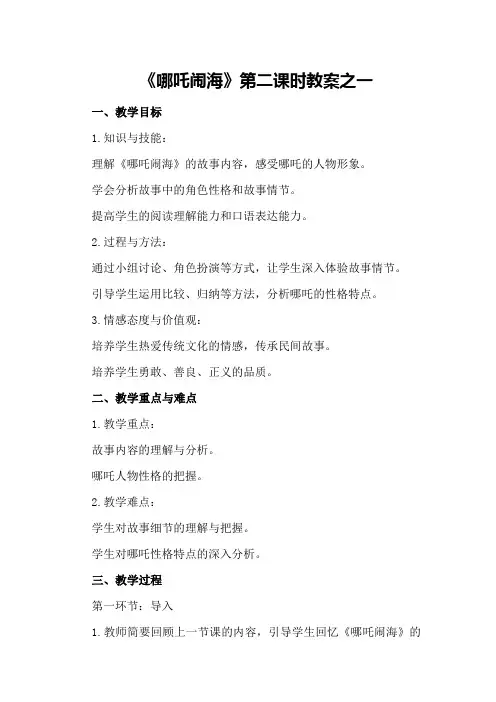 《哪吒闹海》第二课时教案之一

一、教学目标

1.知识与技能：

理解《哪吒闹海》的故事内容，感受哪吒的人物形象。

学会分析故事中的角色性格和故事情节。

提高学生的阅读理解能力和口语表达能力。

2.过程与方法：

通过小组讨论、角色扮演等方式，让学生深入体验故事情节。

引导学生运用比较、归纳等方法，分析哪吒的性格特点。

3.情感态度与价值观：

培养学生热爱传统文化的情感，传承民间故事。

培养学生勇敢、善良、正义的品质。

二、教学重点与难点

1.教学重点：

故事内容的理解与分析。

哪吒人物性格的把握。

2.教学难点：

学生对故事细节的理解与把握。

学生对哪吒性格特点的深入分析。

三、教学过程

第一环节：导入

1.教师简要回顾上一节课的内容，引导学生回忆《哪吒闹海》的